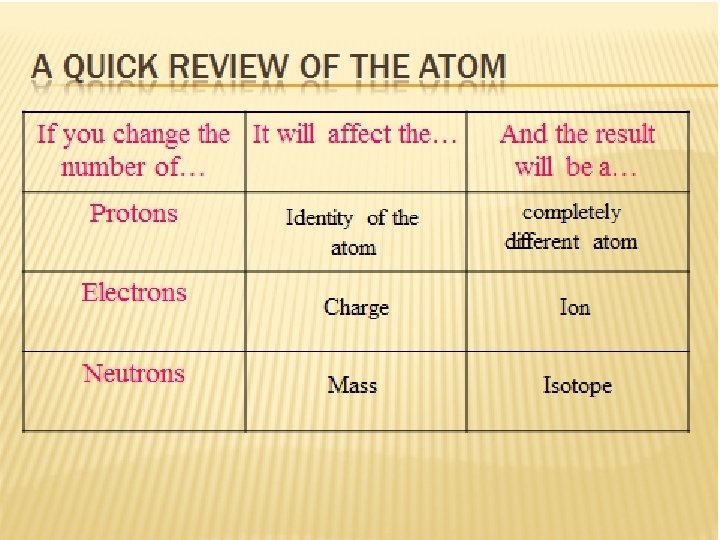 A QUICK REVIEW OF THE ATOM

| If you change the number of… | It will affect the… | And the result will be a… |
|---|---|---|
| Protons | Identity of the atom | completely different atom |
| Electrons | Charge | Ion |
| Neutrons | Mass | Isotope |